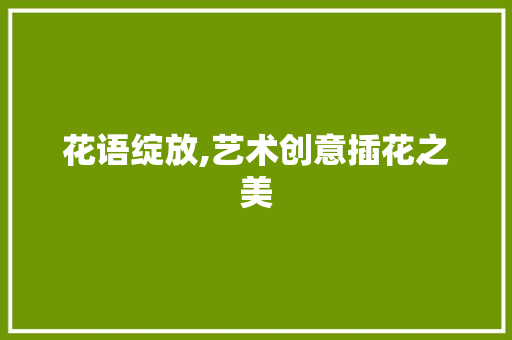 花语绽放,艺术创意插花之美